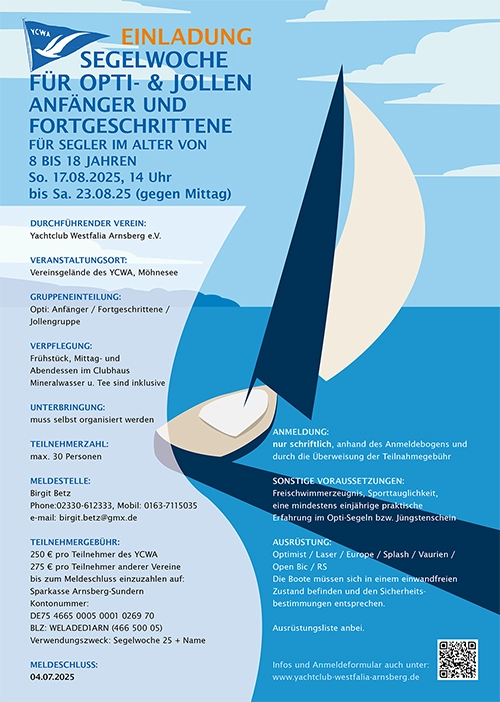 YCWA

EINLADUNG
SEGELWOCHE
FÜR OPTI- & JOLLEN
ANFÄNGER UND FORTGESCHRITTENE
FÜR SEGLER IM ALTER VON 8 BIS 18 JAHREN
So. 17.08.2025, 14 Uhr
bis Sa. 23.08.25 (gegen Mittag)

DURCHFÜHRENDER VEREIN:
Yachtclub Westfalia Arnsberg e.V.

VERANSTALTUNGSORT:
Vereinsgelände des YCWA, Möhnesee

GRUPPENEINTEILUNG:
Opti: Anfänger / Fortgeschrittene / Jollengruppe

VERPFLEGUNG:
Frühstück, Mittag- und Abendessen im Clubhaus
Mineralwasser u. Tee sind inklusive

UNTERBRINGUNG:
muss selbst organisiert werden

TEILNEHMERZAHL:
max. 30 Personen

MELDESTELLE:
Birgit Betz
Phone:02330-612333, Mobil: 0163-7115035
e-mail: birgit.betz@gmx.de

TEILNEHMERGEBÜHR:
250 € pro Teilnehmer des YCWA
275 € pro Teilnehmer anderer Vereine
bis zum Meldeschluss einzuzahlen auf:
Sparkasse Arnsberg-Sundern
Kontonummer:
DE75 4665 0005 0001 0269 70
BLZ: WELADED1ARN (466 500 05)
Verwendungszweck: Segelwoche 25 + Name

MELDESCHLUSS:
04.07.2025

ANMELDUNG:
nur schriftlich, anhand des Anmeldebogens und durch die Überweisung der Teilnahmegebühr

SONSTIGE VORAUSSETZUNGEN:
Freischwimmerzeugnis, Sporttauglichkeit, eine mindestens einjährige praktische Erfahrung im Opti-Segeln bzw. Jüngstenschein

AUSRÜSTUNG:
Optimist / Laser / Europe / Splash / Vaurien / Open Bic / RS
Die Boote müssen sich in einem einwandfreien Zustand befinden und den Sicherheitsbestimmungen entsprechen.

Ausrüstungsliste anbei.

Infos und Anmeldeformular auch unter:
www.yachtclub-westfalia-arnsberg.de